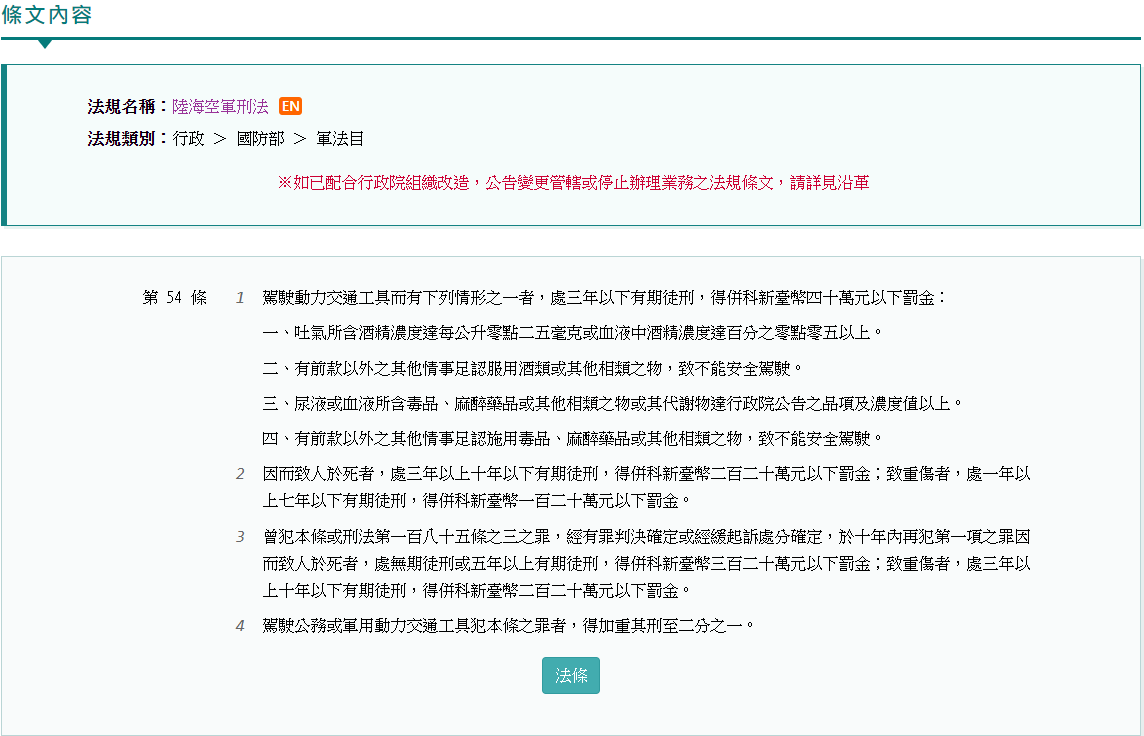 條文內容

法規名稱：陸海空軍刑法 EN
法規類別：行政 ＞ 國防部 ＞ 軍法目

※如已配合行政院組織改造，公告變更管轄或停止辦理業務之法規條文，請詳見沿革

第 54 條

1 駕駛動力交通工具而有下列情形之一者，處三年以下有期徒刑，得併科新臺幣四十萬元以下罰金：

一、吐氣所含酒精濃度達每公升零點二五毫克或血液中酒精濃度達百分之零點零五以上。

二、有前款以外之其他情事足認服用酒類或其他相類之物，致不能安全駕駛。

三、尿液或血液所含毒品、麻醉藥品或其他相類之物或其代謝物達行政院公告之品項及濃度值以上。

四、有前款以外之其他情事足認施用毒品、麻醉藥品或其他相類之物，致不能安全駕駛。

2 因而致人於死者，處三年以上十年以下有期徒刑，得併科新臺幣二百二十萬元以下罰金；致重傷者，處一年以上七年以下有期徒刑，得併科新臺幣一百二十萬元以下罰金。

3 曾犯本條或刑法第一百八十五條之三之罪，經有罪判決確定或經緩起訴處分確定，於十年內再犯第一項之罪因而致人於死者，處無期徒刑或五年以上有期徒刑，得併科新臺幣三百二十萬元以下罰金；致重傷者，處三年以上十年以下有期徒刑，得併科新臺幣二百二十萬元以下罰金。

4 駕駛公務或軍用動力交通工具犯本條之罪者，得加重其刑至二分之一。

法條